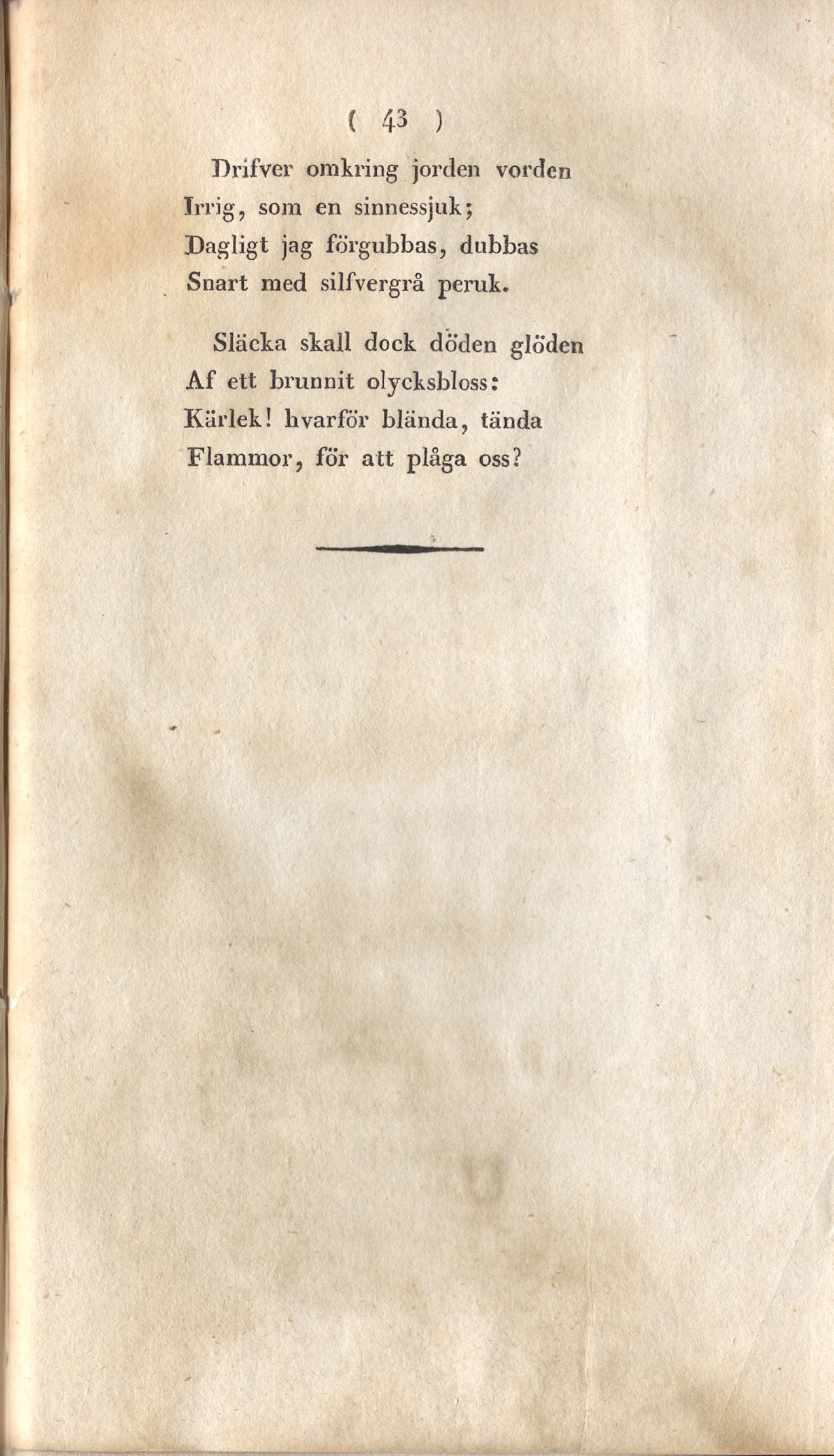 ( 43 )

Drifver omkring jorden vorden
Irrig, som en sinnessjuk;
Dagligt jag förgubbas, dubbas
Snart med silfvergrå peruk.

Släcka skall dock döden glöden
Af ett brunnit olycksbloss:
Kärlek! hvarför blända, tända
Flammor, för att plåga oss?